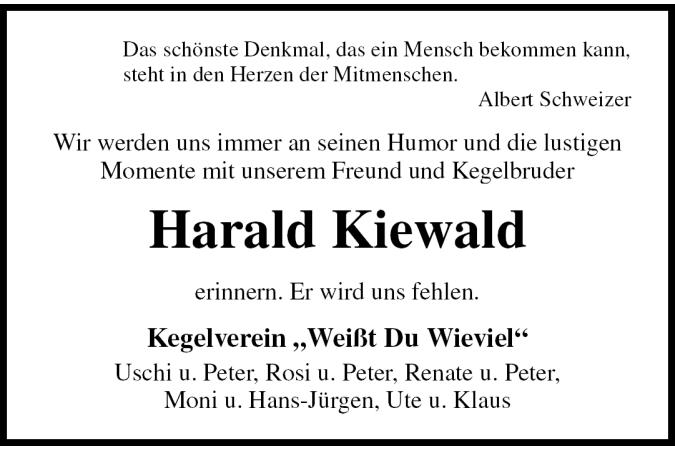 Das schönste Denkmal, das ein Mensch bekommen kann, steht in den Herzen der Mitmenschen.

Albert Schweizer

Wir werden uns immer an seinen Humor und die lustigen Momente mit unserem Freund und Kegelbruder

Harald Kiewald

erinnern. Er wird uns fehlen.

Kegelverein „Weißt Du Wieviel“

Uschi u. Peter, Rosi u. Peter, Renate u. Peter, Moni u. Hans-Jürgen, Ute u. Klaus